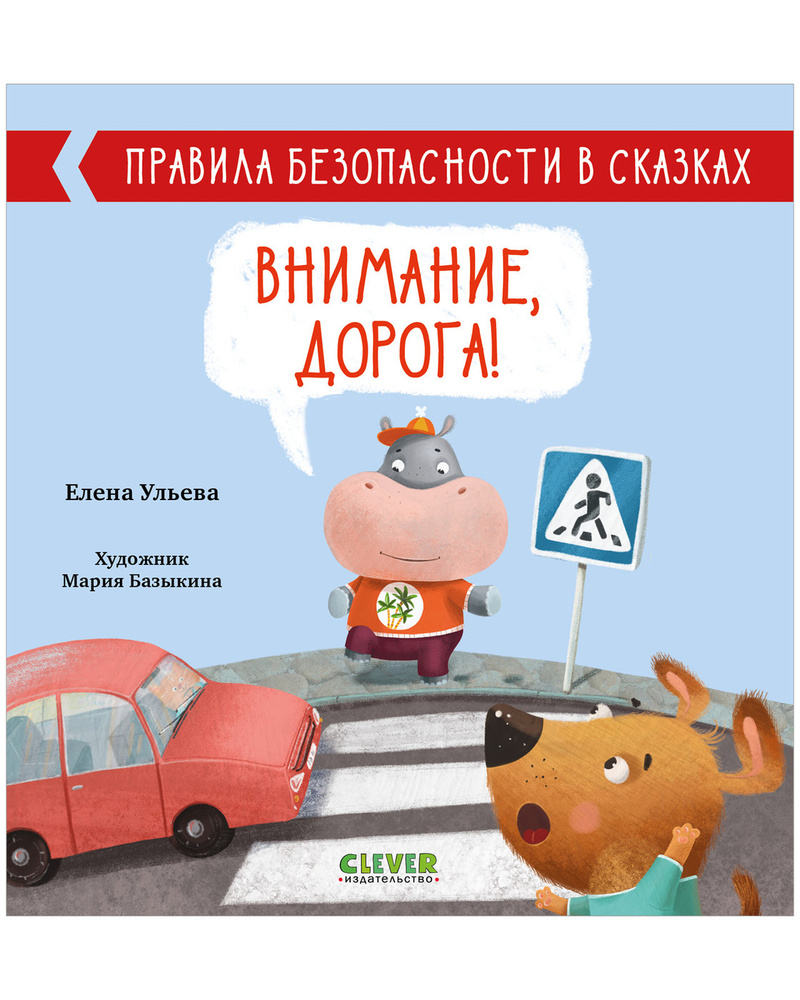 ПРАВИЛА БЕЗОПАСНОСТИ В СКАЗКАХ

ВНИМАНИЕ, ДОРОГА!

Елена Ульева

Художник
Мария Базыкина

CLEVER
издательство